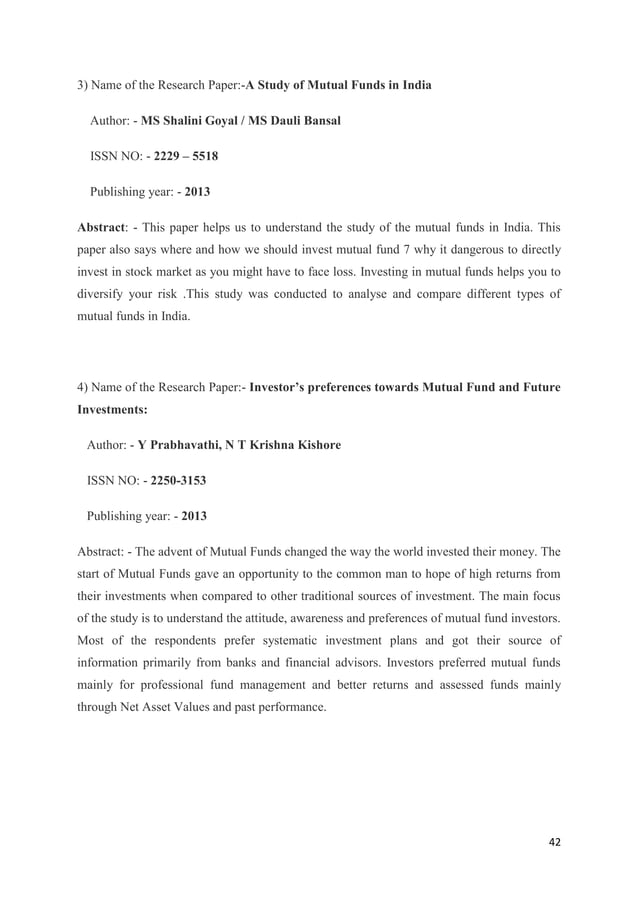 3) Name of the Research Paper:-A Study of Mutual Funds in India

Author: - MS Shalini Goyal / MS Dauli Bansal

ISSN NO: - 2229 – 5518

Publishing year: - 2013

Abstract: - This paper helps us to understand the study of the mutual funds in India. This paper also says where and how we should invest mutual fund 7 why it dangerous to directly invest in stock market as you might have to face loss. Investing in mutual funds helps you to diversify your risk .This study was conducted to analyse and compare different types of mutual funds in India.

4) Name of the Research Paper:- Investor's preferences towards Mutual Fund and Future Investments:

Author: - Y Prabhavathi, N T Krishna Kishore

ISSN NO: - 2250-3153

Publishing year: - 2013

Abstract: - The advent of Mutual Funds changed the way the world invested their money. The start of Mutual Funds gave an opportunity to the common man to hope of high returns from their investments when compared to other traditional sources of investment. The main focus of the study is to understand the attitude, awareness and preferences of mutual fund investors. Most of the respondents prefer systematic investment plans and got their source of information primarily from banks and financial advisors. Investors preferred mutual funds mainly for professional fund management and better returns and assessed funds mainly through Net Asset Values and past performance.

42